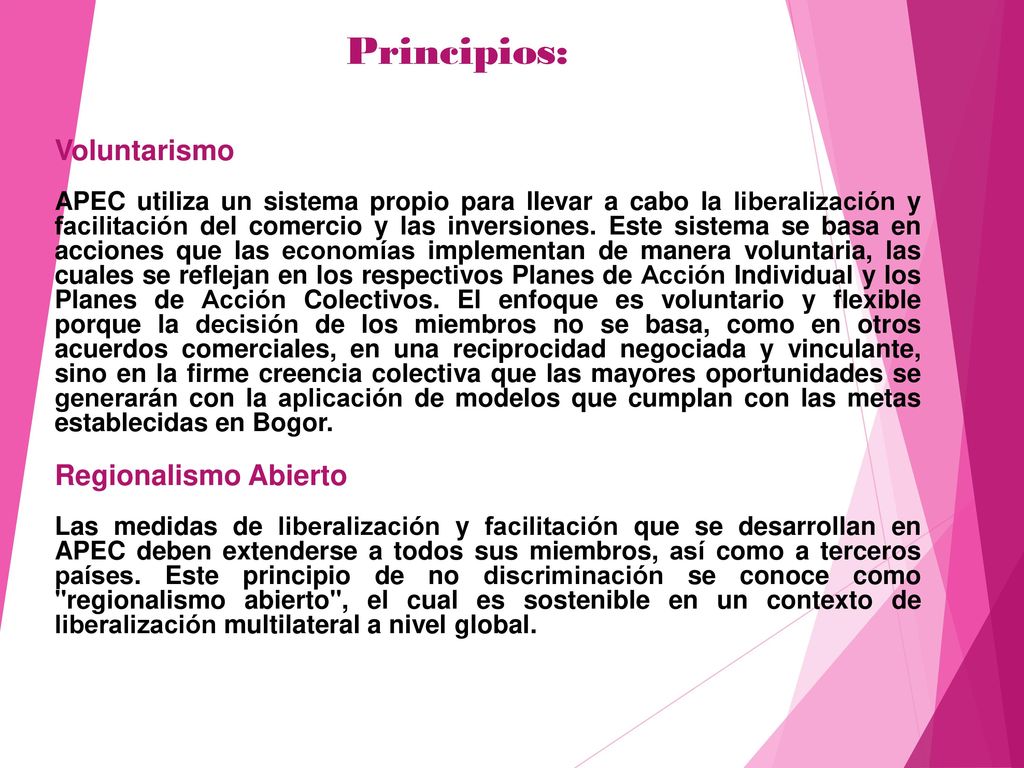 Principios:

Voluntarismo

APEC utiliza un sistema propio para llevar a cabo la liberalización y facilitación del comercio y las inversiones. Este sistema se basa en acciones que las economías implementan de manera voluntaria, las cuales se reflejan en los respectivos Planes de Acción Individual y los Planes de Acción Colectivos. El enfoque es voluntario y flexible porque la decisión de los miembros no se basa, como en otros acuerdos comerciales, en una reciprocidad negociada y vinculante, sino en la firme creencia colectiva que las mayores oportunidades se generarán con la aplicación de modelos que cumplan con las metas establecidas en Bogor.

Regionalismo Abierto

Las medidas de liberalización y facilitación que se desarrollan en APEC deben extenderse a todos sus miembros, así como a terceros países. Este principio de no discriminación se conoce como "regionalismo abierto", el cual es sostenible en un contexto de liberalización multilateral a nivel global.